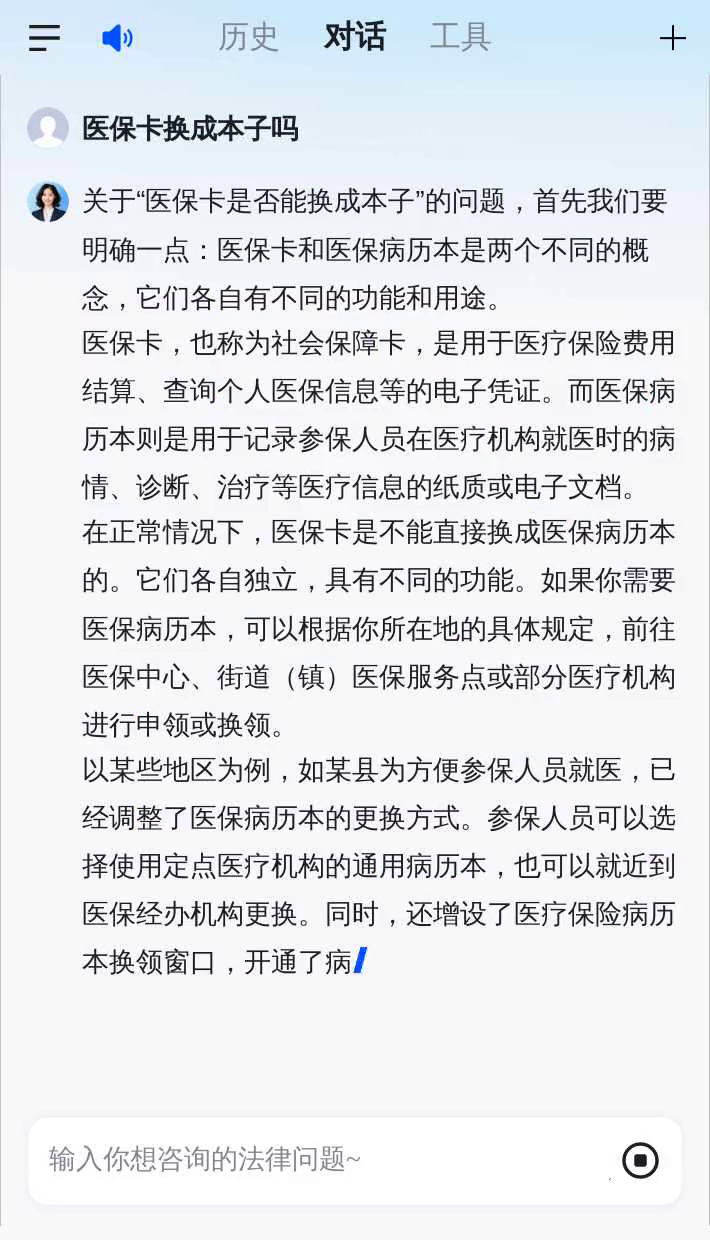 历史 对话 工具

医保卡换成本子吗

关于“医保卡是否能换成本子”的问题，首先我们要明确一点：医保卡和医保病历本是两个不同的概念，它们各自有不同的功能和用途。

医保卡，也称为社会保障卡，是用于医疗保险费用结算、查询个人医保信息等的电子凭证。而医保病历本则是用于记录参保人员在医疗机构就医时的病情、诊断、治疗等医疗信息的纸质或电子文档。

在正常情况下，医保卡是不能直接换成医保病历本的。它们各自独立，具有不同的功能。如果你需要医保病历本，可以根据你所在地的具体规定，前往医保中心、街道（镇）医保服务点或部分医疗机构进行申领或换领。

以某些地区为例，如某县为方便参保人员就医，已经调整了医保病历本的更换方式。参保人员可以选择使用定点医疗机构的通用病历本，也可以就近到医保经办机构更换。同时，还增设了医疗保险病历本换领窗口，开通了病

输入你想咨询的法律问题~